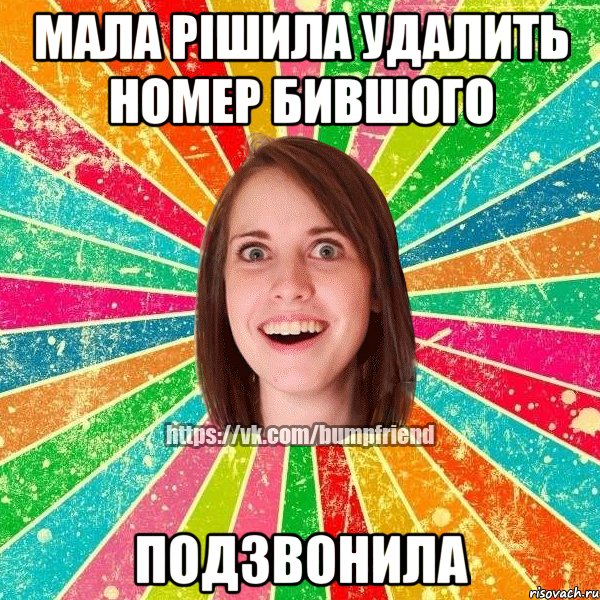 МАЛА РІШИЛА УДАЛИТЬ НОМЕР БИВШОГО

https://vk.com/bumpfriend

ПОДЗВОНИЛА

risovach.ru